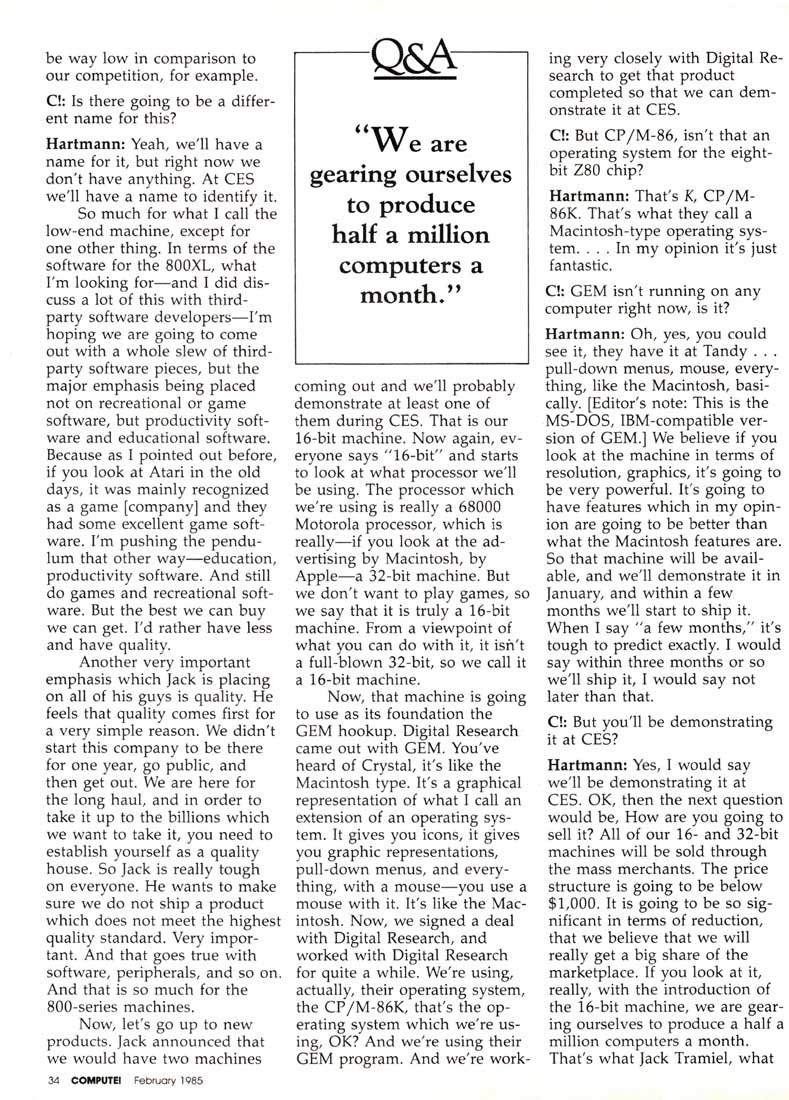 be way low in comparison to our competition, for example.

C!: Is there going to be a different name for this?

Hartmann: Yeah, we'll have a name for it, but right now we don't have anything. At CES we'll have a name to identify it.

So much for what I call the low-end machine, except for one other thing. In terms of the software for the 800XL, what I'm looking for—and I did discuss a lot of this with third-party software developers—I'm hoping we are going to come out with a whole slew of third-party software pieces, but the major emphasis being placed not on recreational or game software, but productivity software and educational software. Because as I pointed out before, if you look at Atari in the old days, it was mainly recognized as a game [company] and they had some excellent game software. I'm pushing the pendulum that other way—education, productivity software. And still do games and recreational software. But the best we can buy we can get. I'd rather have less and have quality.

Another very important emphasis which Jack is placing on all of his guys is quality. He feels that quality comes first for a very simple reason. We didn't start this company to be there for one year, go public, and then get out. We are here for the long haul, and in order to take it up to the billions which we want to take it, you need to establish yourself as a quality house. So Jack is really tough on everyone. He wants to make sure we do not ship a product which does not meet the highest quality standard. Very important. And that goes true with software, peripherals, and so on. And that is so much for the 800-series machines.

Now, let's go up to new products. Jack announced that we would have two machines

Q&A

"We are gearing ourselves to produce half a million computers a month."

coming out and we'll probably demonstrate at least one of them during CES. That is our 16-bit machine. Now again, everyone says "16-bit" and starts to look at what processor we'll be using. The processor which we're using is really a 68000 Motorola processor, which is really—if you look at the advertising by Macintosh, by Apple—a 32-bit machine. But we don't want to play games, so we say that it is truly a 16-bit machine. From a viewpoint of what you can do with it, it isn't a full-blown 32-bit, so we call it a 16-bit machine.

Now, that machine is going to use as its foundation the GEM hookup. Digital Research came out with GEM. You've heard of Crystal, it's like the Macintosh type. It's a graphical representation of what I call an extension of an operating system. It gives you icons, it gives you graphic representations, pull-down menus, and everything, with a mouse—you use a mouse with it. It's like the Macintosh. Now, we signed a deal with Digital Research, and worked with Digital Research for quite a while. We're using, actually, their operating system, the CP/M-86K, that's the operating system which we're using, OK? And we're using their GEM program. And we're working very closely with Digital Research to get that product completed so that we can demonstrate it at CES.

C!: But CP/M-86, isn't that an operating system for the eight-bit Z80 chip?

Hartmann: That's K, CP/M-86K. That's what they call a Macintosh-type operating system. . . . In my opinion it's just fantastic.

C!: GEM isn't running on any computer right now, is it?

Hartmann: Oh, yes, you could see it, they have it at Tandy . . . pull-down menus, mouse, everything, like the Macintosh, basically. [Editor's note: This is the MS-DOS, IBM-compatible version of GEM.] We believe if you look at the machine in terms of resolution, graphics, it's going to be very powerful. It's going to have features which in my opinion are going to be better than what the Macintosh features are. So that machine will be available, and we'll demonstrate it in January, and within a few months we'll start to ship it. When I say "a few months," it's tough to predict exactly. I would say within three months or so we'll ship it, I would say not later than that.

C!: But you'll be demonstrating it at CES?

Hartmann: Yes, I would say we'll be demonstrating it at CES. OK, then the next question would be, How are you going to sell it? All of our 16- and 32-bit machines will be sold through the mass merchants. The price structure is going to be below $1,000. It is going to be so significant in terms of reduction, that we believe that we will really get a big share of the marketplace. If you look at it, really, with the introduction of the 16-bit machine, we are gearing ourselves to produce a half a million computers a month. That's what Jack Tramiel, what

34 COMPUTE! February 1985